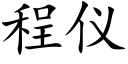 程仪